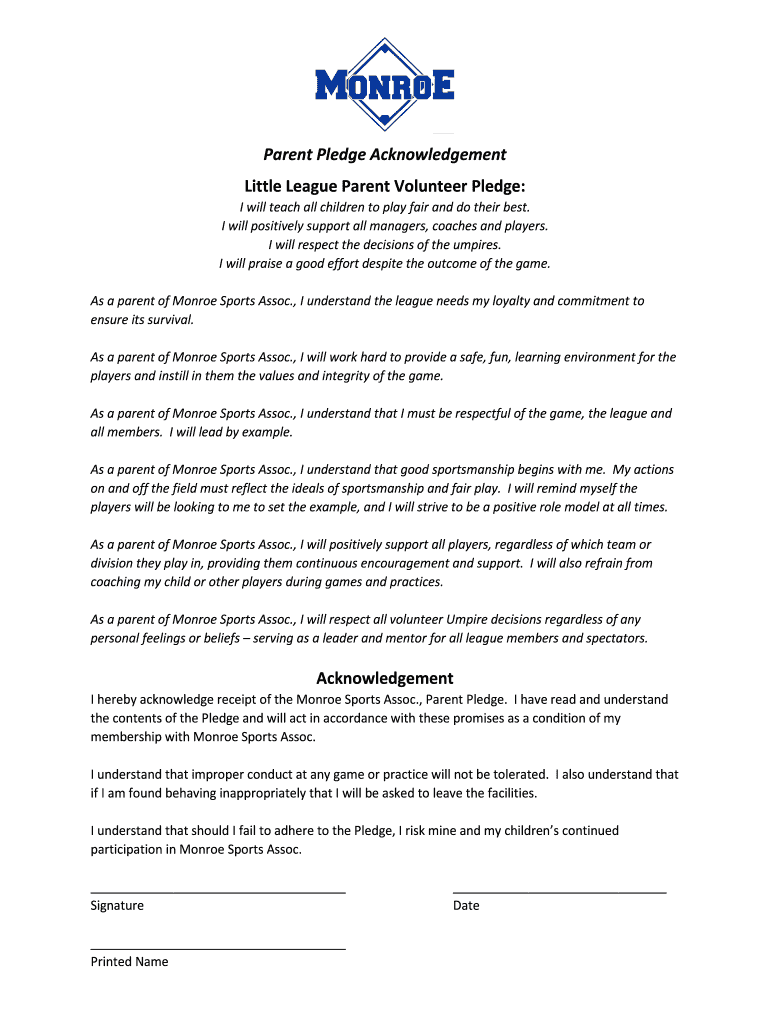 MONROE

Parent Pledge Acknowledgement

Little League Parent Volunteer Pledge:

I will teach all children to play fair and do their best.
I will positively support all managers, coaches and players.
I will respect the decisions of the umpires.
I will praise a good effort despite the outcome of the game.

As a parent of Monroe Sports Assoc., I understand the league needs my loyalty and commitment to ensure its survival.

As a parent of Monroe Sports Assoc., I will work hard to provide a safe, fun, learning environment for the players and instill in them the values and integrity of the game.

As a parent of Monroe Sports Assoc., I understand that I must be respectful of the game, the league and all members. I will lead by example.

As a parent of Monroe Sports Assoc., I understand that good sportsmanship begins with me. My actions on and off the field must reflect the ideals of sportsmanship and fair play. I will remind myself the players will be looking to me to set the example, and I will strive to be a positive role model at all times.

As a parent of Monroe Sports Assoc., I will positively support all players, regardless of which team or division they play in, providing them continuous encouragement and support. I will also refrain from coaching my child or other players during games and practices.

As a parent of Monroe Sports Assoc., I will respect all volunteer Umpire decisions regardless of any personal feelings or beliefs – serving as a leader and mentor for all league members and spectators.

Acknowledgement

I hereby acknowledge receipt of the Monroe Sports Assoc., Parent Pledge. I have read and understand the contents of the Pledge and will act in accordance with these promises as a condition of my membership with Monroe Sports Assoc.

I understand that improper conduct at any game or practice will not be tolerated. I also understand that if I am found behaving inappropriately that I will be asked to leave the facilities.

I understand that should I fail to adhere to the Pledge, I risk mine and my children's continued participation in Monroe Sports Assoc.

Signature

Date

Printed Name